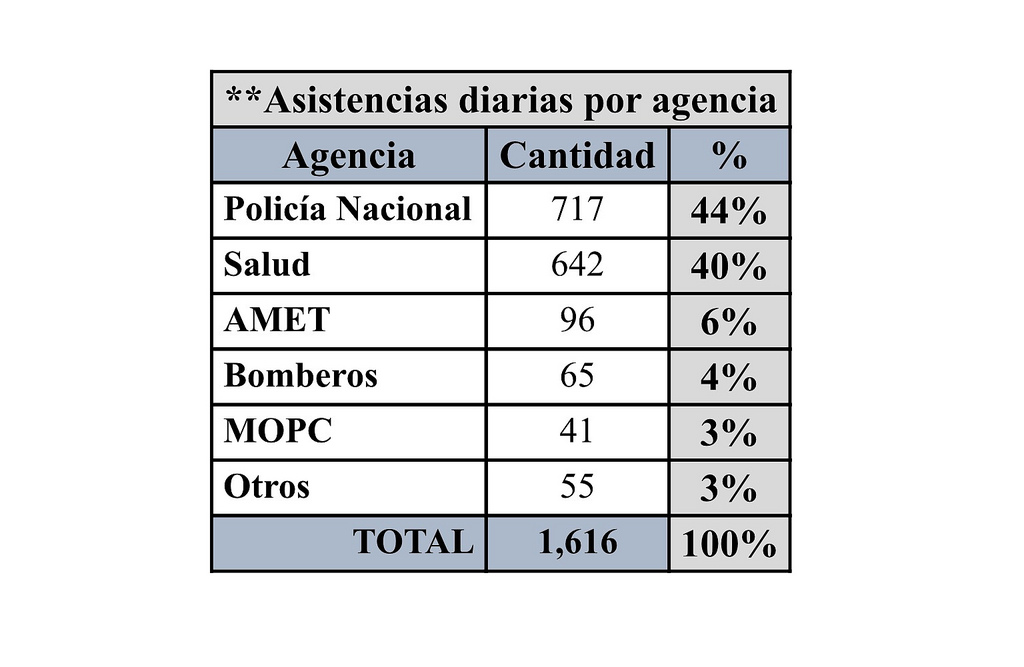 **Asistencias diarias por agencia

| Agencia | Cantidad | % |
|---|---|---|
| Policía Nacional | 717 | 44% |
| Salud | 642 | 40% |
| AMET | 96 | 6% |
| Bomberos | 65 | 4% |
| MOPC | 41 | 3% |
| Otros | 55 | 3% |
| TOTAL | 1,616 | 100% |